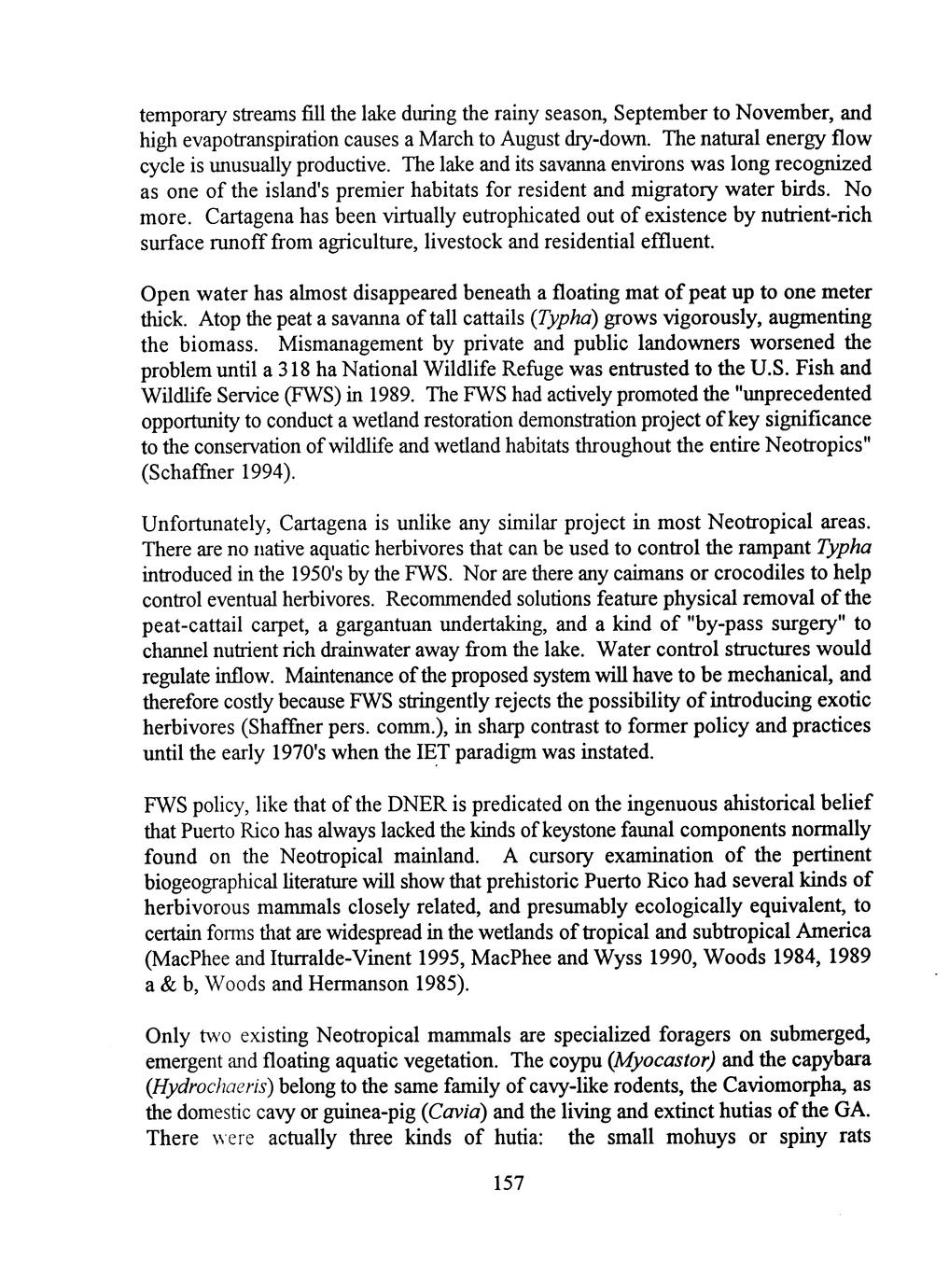 temporary streams fill the lake during the rainy season, September to November, and high evapotranspiration causes a March to August dry-down. The natural energy flow cycle is unusually productive. The lake and its savanna environs was long recognized as one of the island's premier habitats for resident and migratory water birds. No more. Cartagena has been virtually eutrophicated out of existence by nutrient-rich surface runoff from agriculture, livestock and residential effluent.

Open water has almost disappeared beneath a floating mat of peat up to one meter thick. Atop the peat a savanna of tall cattails (Typha) grows vigorously, augmenting the biomass. Mismanagement by private and public landowners worsened the problem until a 318 ha National Wildlife Refuge was entrusted to the U.S. Fish and Wildlife Service (FWS) in 1989. The FWS had actively promoted the "unprecedented opportunity to conduct a wetland restoration demonstration project of key significance to the conservation of wildlife and wetland habitats throughout the entire Neotropics" (Schaffner 1994).

Unfortunately, Cartagena is unlike any similar project in most Neotropical areas. There are no native aquatic herbivores that can be used to control the rampant Typha introduced in the 1950's by the FWS. Nor are there any caimans or crocodiles to help control eventual herbivores. Recommended solutions feature physical removal of the peat-cattail carpet, a gargantuan undertaking, and a kind of "by-pass surgery" to channel nutrient rich drainwater away from the lake. Water control structures would regulate inflow. Maintenance of the proposed system will have to be mechanical, and therefore costly because FWS stringently rejects the possibility of introducing exotic herbivores (Shaffner pers. comm.), in sharp contrast to former policy and practices until the early 1970's when the IET paradigm was instated.

FWS policy, like that of the DNER is predicated on the ingenuous ahistorical belief that Puerto Rico has always lacked the kinds of keystone faunal components normally found on the Neotropical mainland. A cursory examination of the pertinent biogeographical literature will show that prehistoric Puerto Rico had several kinds of herbivorous mammals closely related, and presumably ecologically equivalent, to certain forms that are widespread in the wetlands of tropical and subtropical America (MacPhee and Iturralde-Vinent 1995, MacPhee and Wyss 1990, Woods 1984, 1989 a & b, Woods and Hermanson 1985).

Only two existing Neotropical mammals are specialized foragers on submerged, emergent and floating aquatic vegetation. The coypu (Myocastor) and the capybara (Hydrochaeris) belong to the same family of cavy-like rodents, the Caviomorpha, as the domestic cavy or guinea-pig (Cavia) and the living and extinct hutias of the GA. There were actually three kinds of hutia: the small mohuys or spiny rats

157